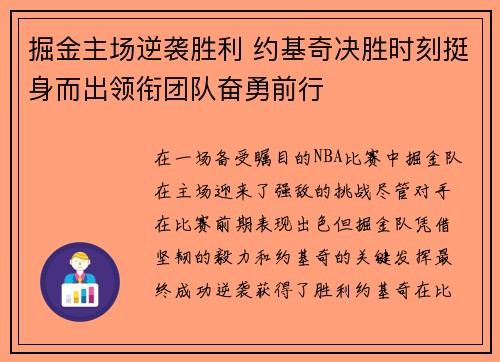 掘金主场逆袭胜利 约基奇决胜时刻挺身而出领衔团队奋勇前行

在一场备受瞩目的NBA比赛中掘金队在主场迎来了强敌的挑战尽管对手在比赛前期表现出色但掘金队凭借坚韧的毅力和约基奇的关键发挥最终成功逆袭获得了胜利约基奇在比